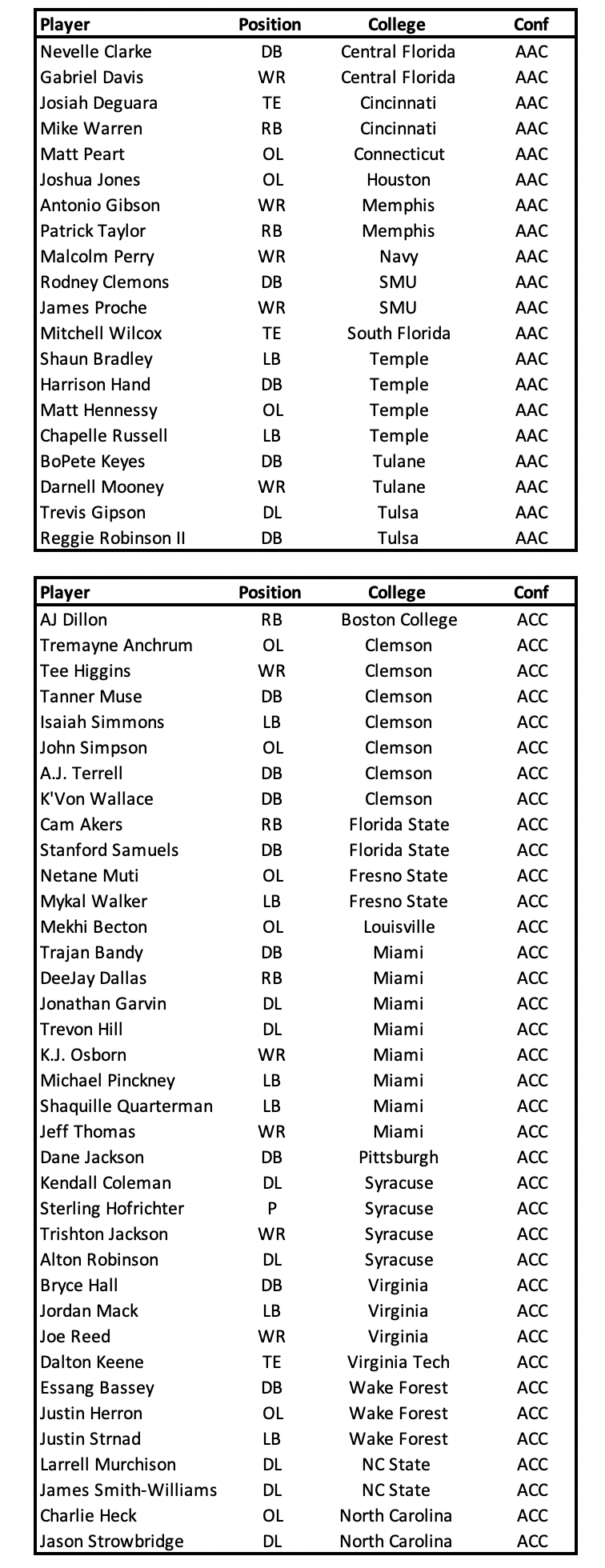 | Player | Position | College | Conf |
|---|---|---|---|
| Nevelle Clarke | DB | Central Florida | AAC |
| Gabriel Davis | WR | Central Florida | AAC |
| Josiah Deguara | TE | Cincinnati | AAC |
| Mike Warren | RB | Cincinnati | AAC |
| Matt Peart | OL | Connecticut | AAC |
| Joshua Jones | OL | Houston | AAC |
| Antonio Gibson | WR | Memphis | AAC |
| Patrick Taylor | RB | Memphis | AAC |
| Malcolm Perry | WR | Navy | AAC |
| Rodney Clemons | DB | SMU | AAC |
| James Proche | WR | SMU | AAC |
| Mitchell Wilcox | TE | South Florida | AAC |
| Shaun Bradley | LB | Temple | AAC |
| Harrison Hand | DB | Temple | AAC |
| Matt Hennessy | OL | Temple | AAC |
| Chapelle Russell | LB | Temple | AAC |
| BoPete Keyes | DB | Tulane | AAC |
| Darnell Mooney | WR | Tulane | AAC |
| Trevis Gipson | DL | Tulsa | AAC |
| Reggie Robinson II | DB | Tulsa | AAC |

| Player | Position | College | Conf |
|---|---|---|---|
| AJ Dillon | RB | Boston College | ACC |
| Tremayne Anchrum | OL | Clemson | ACC |
| Tee Higgins | WR | Clemson | ACC |
| Tanner Muse | DB | Clemson | ACC |
| Isaiah Simmons | LB | Clemson | ACC |
| John Simpson | OL | Clemson | ACC |
| A.J. Terrell | DB | Clemson | ACC |
| K'Von Wallace | DB | Clemson | ACC |
| Cam Akers | RB | Florida State | ACC |
| Stanford Samuels | DB | Florida State | ACC |
| Netane Muti | OL | Fresno State | ACC |
| Mykal Walker | LB | Fresno State | ACC |
| Mekhi Becton | OL | Louisville | ACC |
| Trajan Bandy | DB | Miami | ACC |
| DeeJay Dallas | RB | Miami | ACC |
| Jonathan Garvin | DL | Miami | ACC |
| Trevon Hill | DL | Miami | ACC |
| K.J. Osborn | WR | Miami | ACC |
| Michael Pinckney | LB | Miami | ACC |
| Shaquille Quarterman | LB | Miami | ACC |
| Jeff Thomas | WR | Miami | ACC |
| Dane Jackson | DB | Pittsburgh | ACC |
| Kendall Coleman | DL | Syracuse | ACC |
| Sterling Hofrichter | P | Syracuse | ACC |
| Trishton Jackson | WR | Syracuse | ACC |
| Alton Robinson | DL | Syracuse | ACC |
| Bryce Hall | DB | Virginia | ACC |
| Jordan Mack | LB | Virginia | ACC |
| Joe Reed | WR | Virginia | ACC |
| Dalton Keene | TE | Virginia Tech | ACC |
| Essang Bassey | DB | Wake Forest | ACC |
| Justin Herron | OL | Wake Forest | ACC |
| Justin Strnad | LB | Wake Forest | ACC |
| Larrell Murchison | DL | NC State | ACC |
| James Smith-Williams | DL | NC State | ACC |
| Charlie Heck | OL | North Carolina | ACC |
| Jason Strowbridge | DL | North Carolina | ACC |